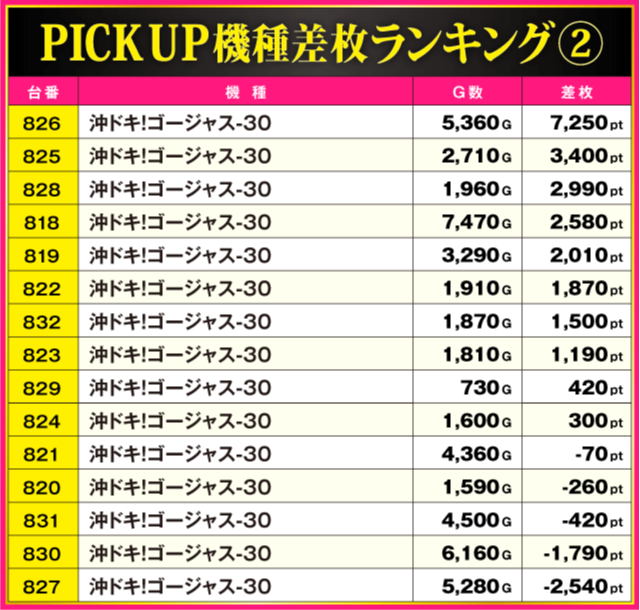 PICK UP機種差枚ランキング②

| 台番 | 機種 | G数 | 差枚 |
|---|---|---|---|
| 826 | 沖ドキ!ゴージャス-30 | 5,360G | 7,250pt |
| 825 | 沖ドキ!ゴージャス-30 | 2,710G | 3,400pt |
| 828 | 沖ドキ!ゴージャス-30 | 1,960G | 2,990pt |
| 818 | 沖ドキ!ゴージャス-30 | 7,470G | 2,580pt |
| 819 | 沖ドキ!ゴージャス-30 | 3,290G | 2,010pt |
| 822 | 沖ドキ!ゴージャス-30 | 1,910G | 1,870pt |
| 832 | 沖ドキ!ゴージャス-30 | 1,870G | 1,500pt |
| 823 | 沖ドキ!ゴージャス-30 | 1,810G | 1,190pt |
| 829 | 沖ドキ!ゴージャス-30 | 730G | 420pt |
| 824 | 沖ドキ!ゴージャス-30 | 1,600G | 300pt |
| 821 | 沖ドキ!ゴージャス-30 | 4,360G | -70pt |
| 820 | 沖ドキ!ゴージャス-30 | 1,590G | -260pt |
| 831 | 沖ドキ!ゴージャス-30 | 4,500G | -420pt |
| 830 | 沖ドキ!ゴージャス-30 | 6,160G | -1,790pt |
| 827 | 沖ドキ!ゴージャス-30 | 5,280G | -2,540pt |